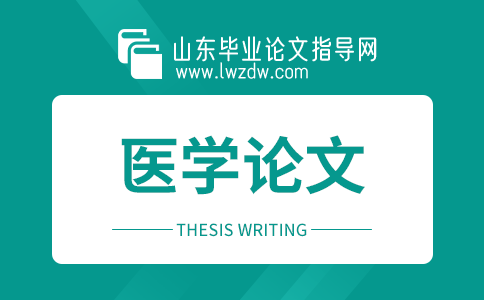 山东毕业论文指导网
www.lwzdw.com

医学论文

THESIS WRITING